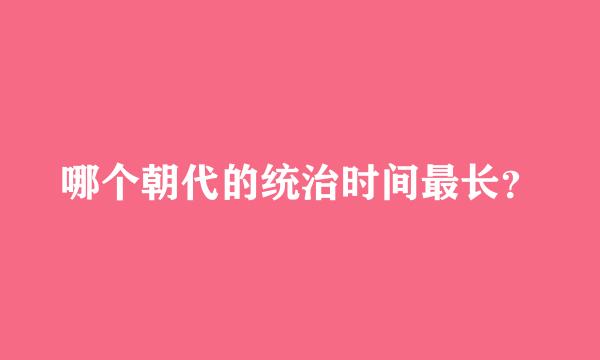 哪个朝代的统治时间最长？